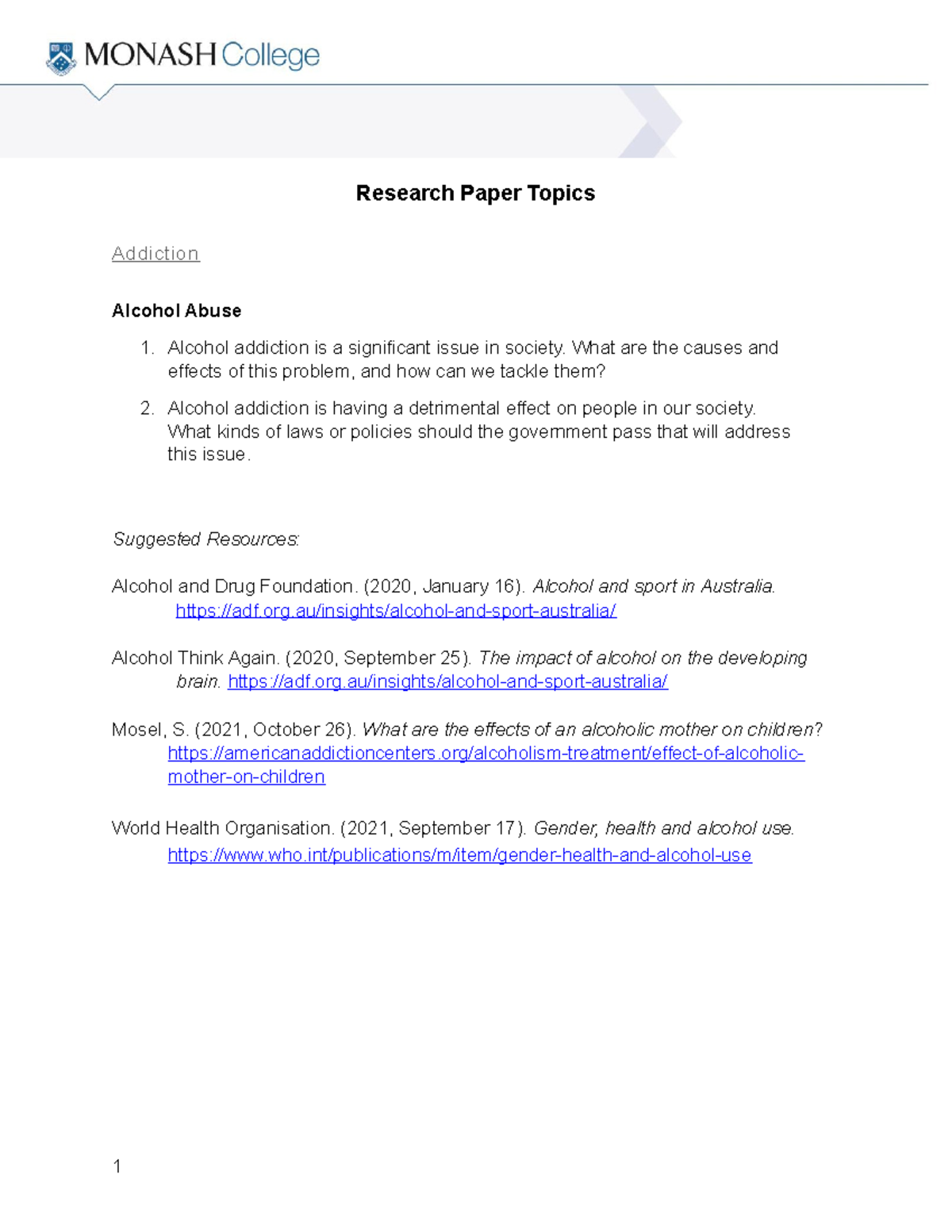 MONASH College

Research Paper Topics

Addiction

Alcohol Abuse

1. Alcohol addiction is a significant issue in society. What are the causes and effects of this problem, and how can we tackle them?

2. Alcohol addiction is having a detrimental effect on people in our society. What kinds of laws or policies should the government pass that will address this issue.

Suggested Resources:

Alcohol and Drug Foundation. (2020, January 16). Alcohol and sport in Australia. https://adf.org.au/insights/alcohol-and-sport-australia/

Alcohol Think Again. (2020, September 25). The impact of alcohol on the developing brain. https://adf.org.au/insights/alcohol-and-sport-australia/

Mosel, S. (2021, October 26). What are the effects of an alcoholic mother on children? https://americanaddictioncenters.org/alcoholism-treatment/effect-of-alcoholic-mother-on-children

World Health Organisation. (2021, September 17). Gender, health and alcohol use. https://www.who.int/publications/m/item/gender-health-and-alcohol-use

1